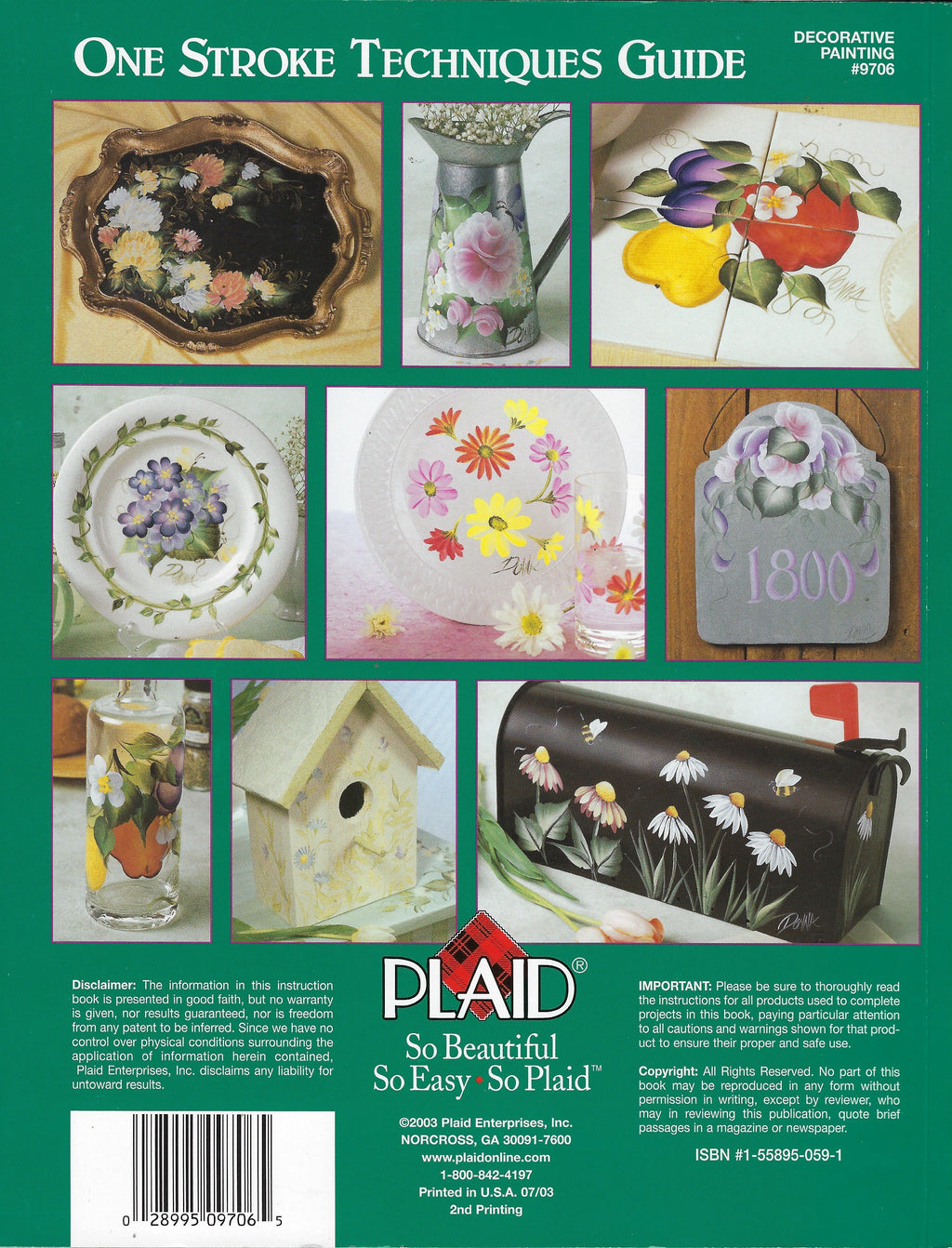 ONE STROKE TECHNIQUES GUIDE

DECORATIVE
PAINTING
#9706

1800

Disclaimer: The information in this instruction book is presented in good faith, but no warranty is given, nor results guaranteed, nor is freedom from any patent to be inferred. Since we have no control over physical conditions surrounding the application of information herein contained, Plaid Enterprises, Inc. disclaims any liability for untoward results.

0 28995 09706 5

PLAID®

So Beautiful
So Easy • So Plaid™

©2003 Plaid Enterprises, Inc.
NORCROSS, GA 30091-7600
www.plaidonline.com
1-800-842-4197
Printed in U.S.A. 07/03
2nd Printing

IMPORTANT: Please be sure to thoroughly read the instructions for all products used to complete projects in this book, paying particular attention to all cautions and warnings shown for that product to ensure their proper and safe use.

Copyright: All Rights Reserved. No part of this book may be reproduced in any form without permission in writing, except by reviewer, who may in reviewing this publication, quote brief passages in a magazine or newspaper.

ISBN #1-55895-059-1